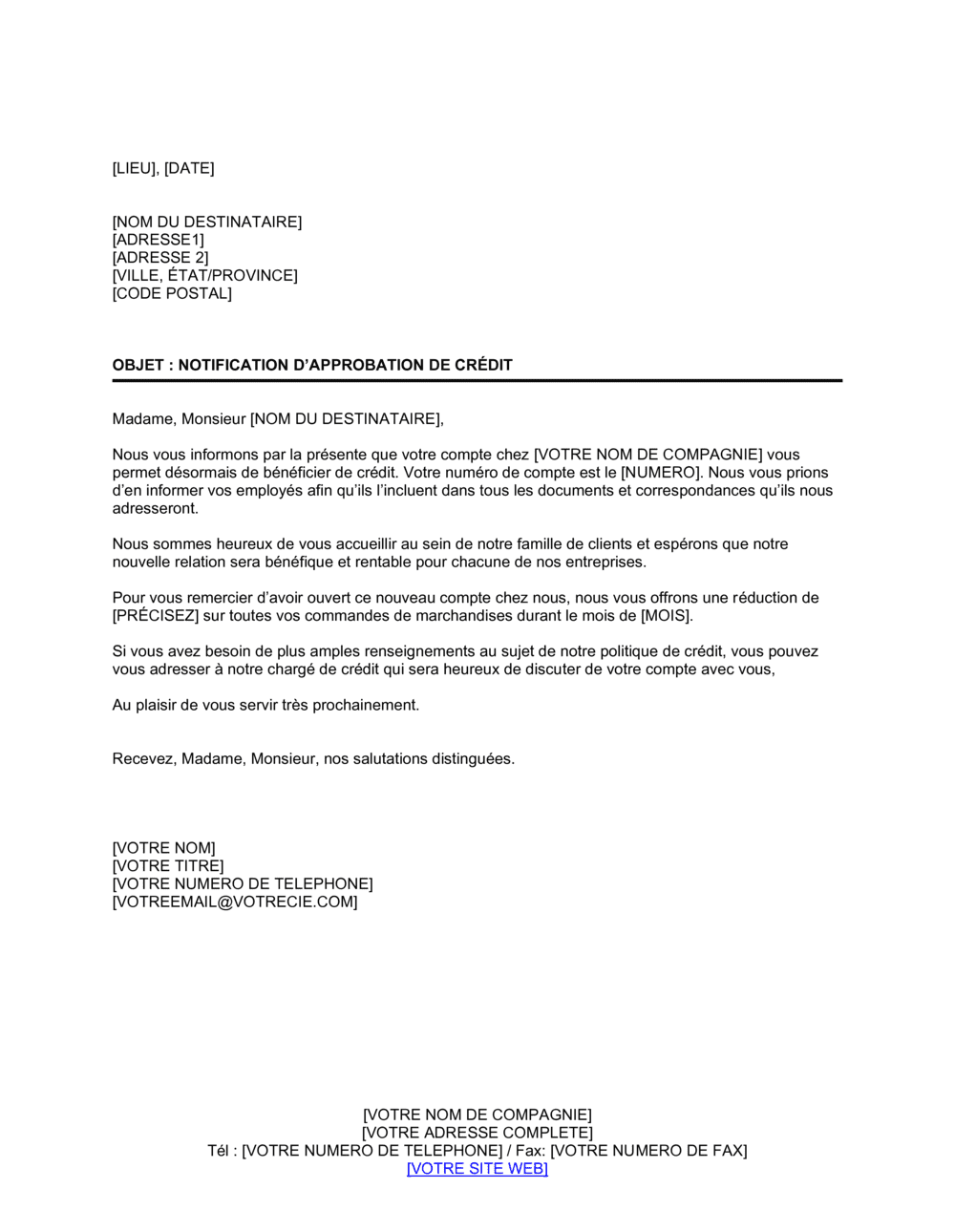 [LIEU], [DATE]

[NOM DU DESTINATAIRE]
[ADRESSE1]
[ADRESSE 2]
[VILLE, ÉTAT/PROVINCE]
[CODE POSTAL]

OBJET : NOTIFICATION D'APPROBATION DE CRÉDIT

Madame, Monsieur [NOM DU DESTINATAIRE],

Nous vous informons par la présente que votre compte chez [VOTRE NOM DE COMPAGNIE] vous permet désormais de bénéficier de crédit. Votre numéro de compte est le [NUMERO]. Nous vous prions d'en informer vos employés afin qu'ils l'incluent dans tous les documents et correspondances qu'ils nous adresseront.

Nous sommes heureux de vous accueillir au sein de notre famille de clients et espérons que notre nouvelle relation sera bénéfique et rentable pour chacune de nos entreprises.

Pour vous remercier d'avoir ouvert ce nouveau compte chez nous, nous vous offrons une réduction de [PRÉCISEZ] sur toutes vos commandes de marchandises durant le mois de [MOIS].

Si vous avez besoin de plus amples renseignements au sujet de notre politique de crédit, vous pouvez vous adresser à notre chargé de crédit qui sera heureux de discuter de votre compte avec vous,

Au plaisir de vous servir très prochainement.

Recevez, Madame, Monsieur, nos salutations distinguées.

[VOTRE NOM]
[VOTRE TITRE]
[VOTRE NUMERO DE TELEPHONE]
[VOTREEMAIL@VOTRECIE.COM]

[VOTRE NOM DE COMPAGNIE]
[VOTRE ADRESSE COMPLETE]
Tél : [VOTRE NUMERO DE TELEPHONE] / Fax: [VOTRE NUMERO DE FAX]
[VOTRE SITE WEB]